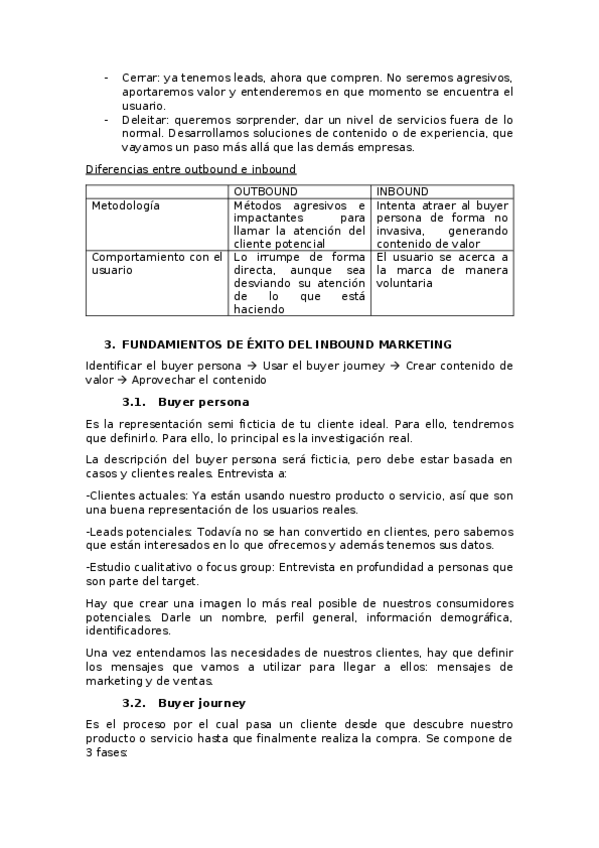 - Cerrar: ya tenemos leads, ahora que compren. No seremos agresivos, aportaremos valor y entenderemos en que momento se encuentra el usuario.
- Deleitar: queremos sorprender, dar un nivel de servicios fuera de lo normal. Desarrollamos soluciones de contenido o de experiencia, que vayamos un paso más allá que las demás empresas.

Diferencias entre outbound e inbound

| | OUTBOUND | INBOUND |
|---|---|---|
| Metodología | Métodos agresivos e impactantes para llamar la atención del cliente potencial | Intenta atraer al buyer persona de forma no invasiva, generando contenido de valor |
| Comportamiento con el usuario | Lo irrumpe de forma directa, aunque sea desviando su atención de lo que está haciendo | El usuario se acerca a la marca de manera voluntaria |

3. FUNDAMIENTOS DE ÉXITO DEL INBOUND MARKETING

Identificar el buyer persona → Usar el buyer journey → Crear contenido de valor → Aprovechar el contenido

3.1. Buyer persona

Es la representación semi ficticia de tu cliente ideal. Para ello, tendremos que definirlo. Para ello, lo principal es la investigación real.

La descripción del buyer persona será ficticia, pero debe estar basada en casos y clientes reales. Entrevista a:

-Clientes actuales: Ya están usando nuestro producto o servicio, así que son una buena representación de los usuarios reales.

-Leads potenciales: Todavía no se han convertido en clientes, pero sabemos que están interesados en lo que ofrecemos y además tenemos sus datos.

-Estudio cualitativo o focus group: Entrevista en profundidad a personas que son parte del target.

Hay que crear una imagen lo más real posible de nuestros consumidores potenciales. Darle un nombre, perfil general, información demográfica, identificadores.

Una vez entendamos las necesidades de nuestros clientes, hay que definir los mensajes que vamos a utilizar para llegar a ellos: mensajes de marketing y de ventas.

3.2. Buyer journey

Es el proceso por el cual pasa un cliente desde que descubre nuestro producto o servicio hasta que finalmente realiza la compra. Se compone de 3 fases: